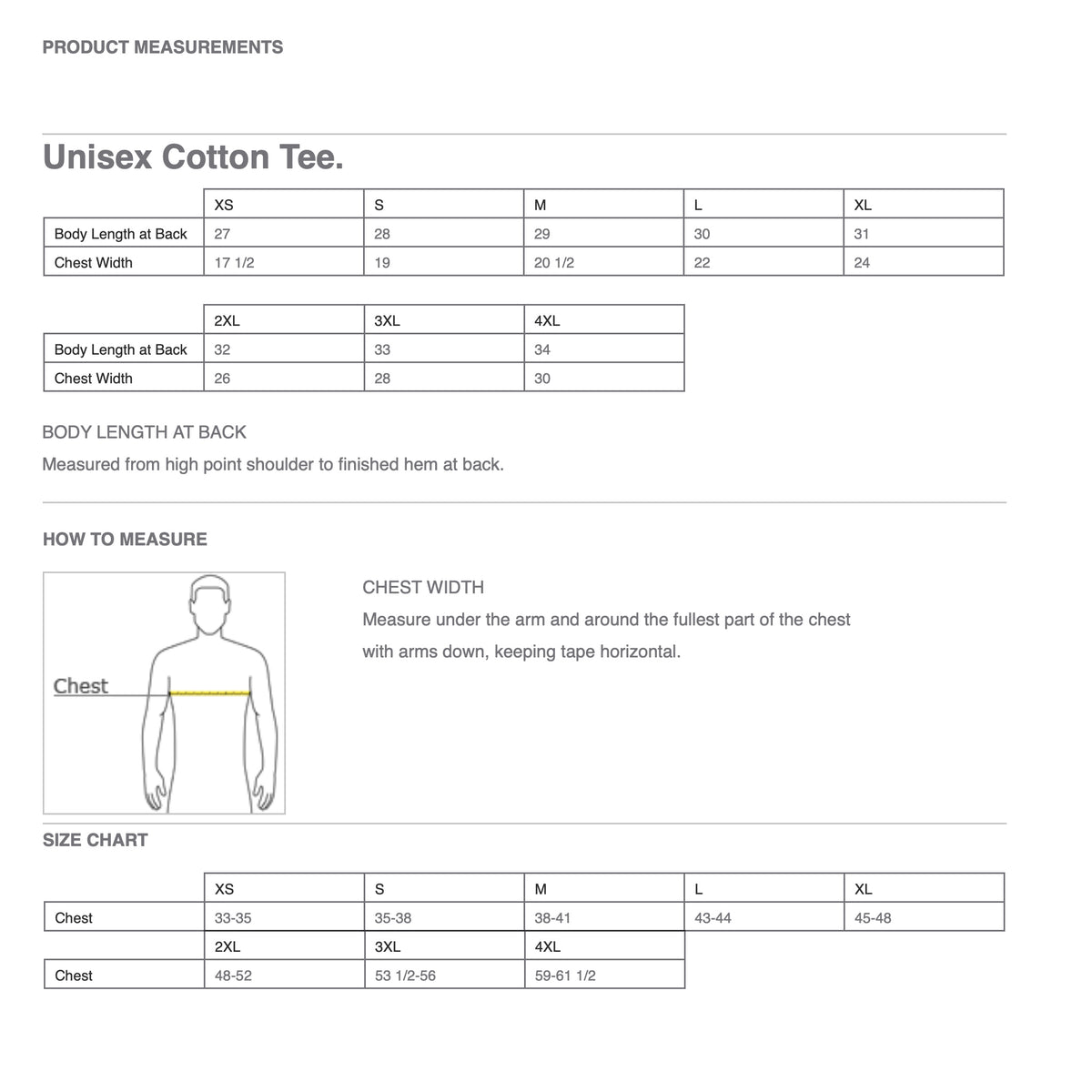 PRODUCT MEASUREMENTS

Unisex Cotton Tee.

| | XS | S | M | L | XL |
|---|---|---|---|---|---|
| Body Length at Back | 27 | 28 | 29 | 30 | 31 |
| Chest Width | 17 1/2 | 19 | 20 1/2 | 22 | 24 |

| | 2XL | 3XL | 4XL |
|---|---|---|---|
| Body Length at Back | 32 | 33 | 34 |
| Chest Width | 26 | 28 | 30 |

BODY LENGTH AT BACK

Measured from high point shoulder to finished hem at back.

HOW TO MEASURE

Chest

CHEST WIDTH

Measure under the arm and around the fullest part of the chest with arms down, keeping tape horizontal.

SIZE CHART

| | XS | S | M | L | XL |
|---|---|---|---|---|---|
| Chest | 33-35 | 35-38 | 38-41 | 43-44 | 45-48 |

| | 2XL | 3XL | 4XL |
|---|---|---|---|
| Chest | 48-52 | 53 1/2-56 | 59-61 1/2 |